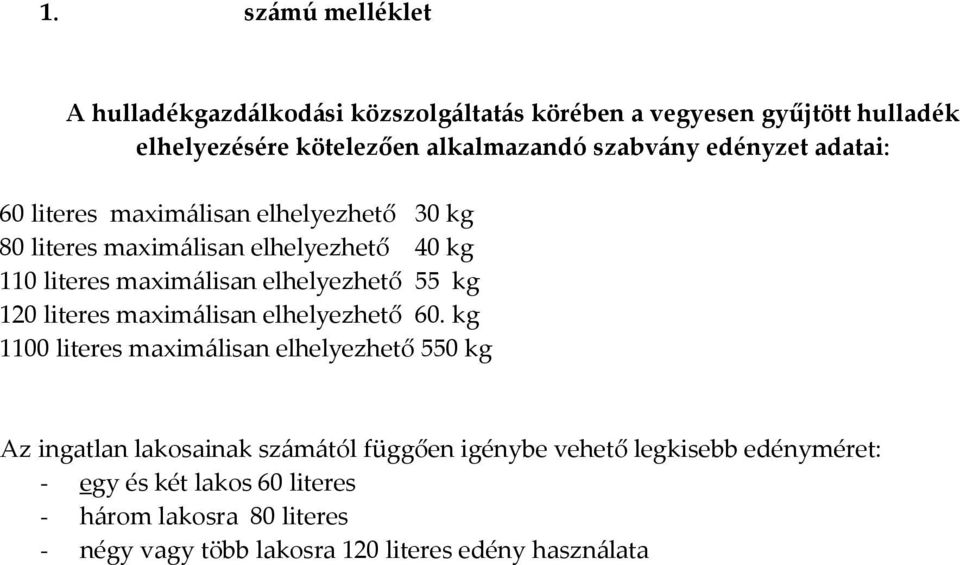 1. számú melléklet

A hulladékgazdálkodási közszolgáltatás körében a vegyesen gyűjtött hulladék elhelyezésére kötelezően alkalmazandó szabvány edényzet adatai:

60 literes maximálisan elhelyezhető 30 kg
80 literes maximálisan elhelyezhető 40 kg
110 literes maximálisan elhelyezhető 55 kg
120 literes maximálisan elhelyezhető 60. kg
1100 literes maximálisan elhelyezhető 550 kg

Az ingatlan lakosainak számától függően igénybe vehető legkisebb edényméret:
- egy és két lakos 60 literes
- három lakosra 80 literes
- négy vagy több lakosra 120 literes edény használata